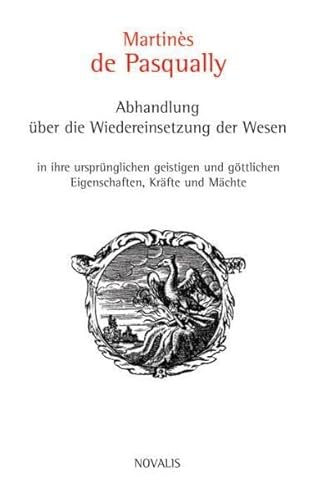 Martinès
de Pasqually

Abhandlung
über die Wiedereinsetzung der Wesen

in ihre ursprünglichen geistigen und göttlichen
Eigenschaften, Kräfte und Mächte

NOVALIS